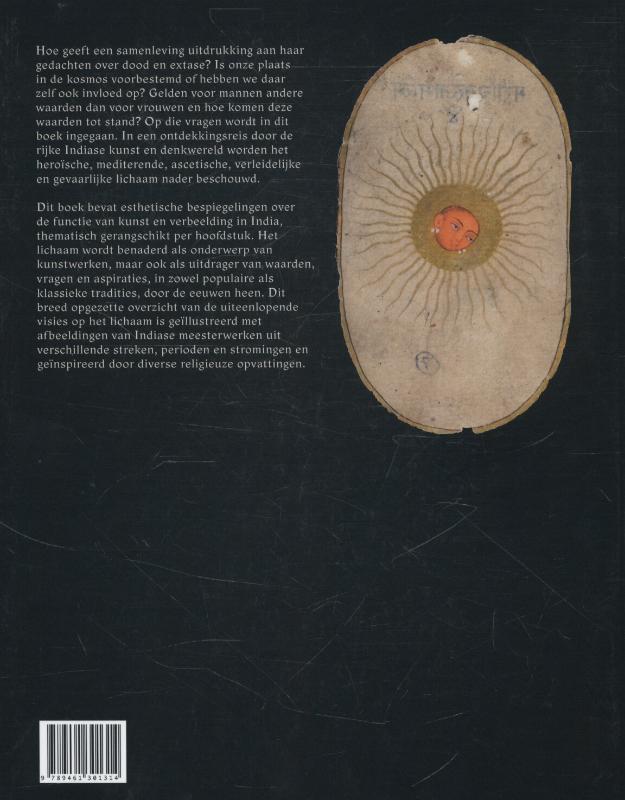 Hoe geeft een samenleving uitdrukking aan haar gedachten over dood en extase? Is onze plaats in de kosmos voorbestemd of hebben we daar zelf ook invloed op? Gelden voor mannen andere waarden dan voor vrouwen en hoe komen deze waarden tot stand? Op die vragen wordt in dit boek ingegaan. In een ontdekkingsreis door de rijke Indiase kunst en denkwereld worden het heroïsche, mediterende, ascetische, verleidelijke en gevaarlijke lichaam nader beschouwd.

Dit boek bevat esthetische bespiegelingen over de functie van kunst en verbeelding in India, thematisch gerangschikt per hoofdstuk. Het lichaam wordt benaderd als onderwerp van kunstwerken, maar ook als uitdrager van waarden, vragen en aspiraties, in zowel populaire als klassieke tradities, door de eeuwen heen. Dit breed opgezette overzicht van de uiteenlopende visies op het lichaam is geïllustreerd met afbeeldingen van Indiase meesterwerken uit verschillende streken, perioden en stromingen en geïnspireerd door diverse religieuze opvattingen.

9 789461 301314